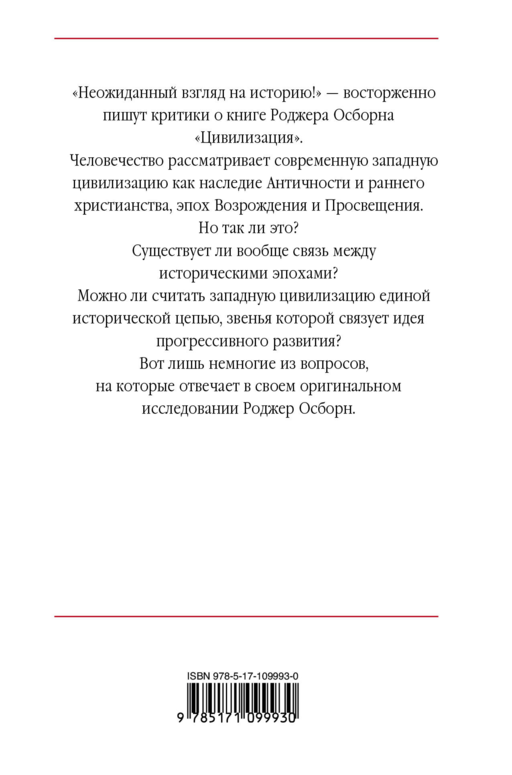 «Неожиданный взгляд на историю!» — восторженно пишут критики о книге Роджера Осборна «Цивилизация».

Человечество рассматривает современную западную цивилизацию как наследие Античности и раннего христианства, эпох Возрождения и Просвещения.

Но так ли это?

Существует ли вообще связь между историческими эпохами?

Можно ли считать западную цивилизацию единой исторической цепью, звенья которой связует идея прогрессивного развития?

Вот лишь немногие из вопросов, на которые отвечает в своем оригинальном исследовании Роджер Осборн.

ISBN 978-5-17-109993-0

9 785171 099930